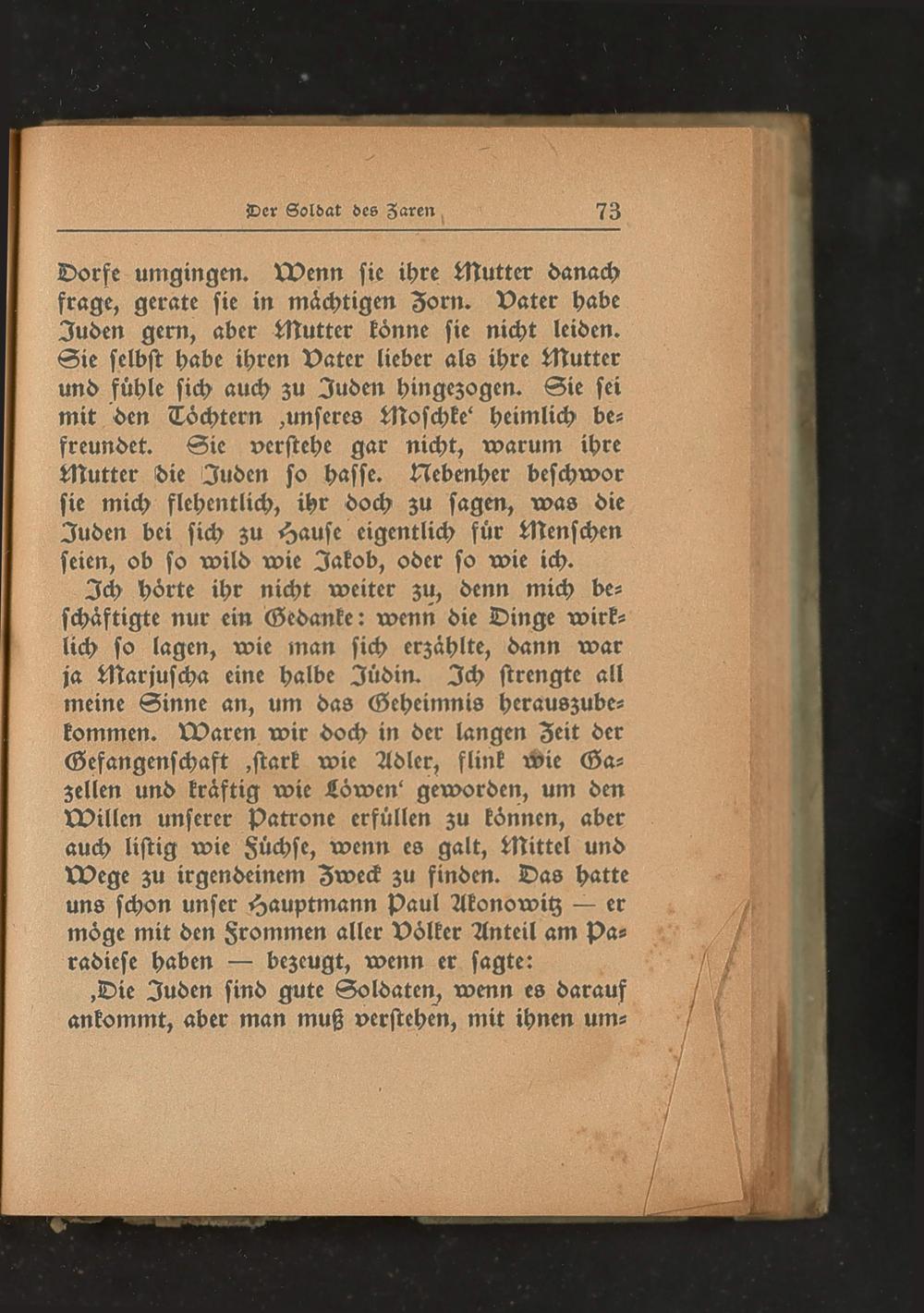 Der Soldat des Zaren 73

Dorfe umgingen. Wenn sie ihre Mutter danach frage, gerate sie in mächtigen Zorn. Vater habe Juden gern, aber Mutter könne sie nicht leiden. Sie selbst habe ihren Vater lieber als ihre Mutter und fühle sich auch zu Juden hingezogen. Sie sei mit den Töchtern ‚unseres Moschke‘ heimlich befreundet. Sie verstehe gar nicht, warum ihre Mutter die Juden so hasse. Nebenher beschwor sie mich flehentlich, ihr doch zu sagen, was die Juden bei sich zu Hause eigentlich für Menschen seien, ob so wild wie Jakob, oder so wie ich.

Ich hörte ihr nicht weiter zu, denn mich beschäftigte nur ein Gedanke: wenn die Dinge wirklich so lagen, wie man sich erzählte, dann war ja Marjuscha eine halbe Jüdin. Ich strengte all meine Sinne an, um das Geheimnis herauszubekommen. Waren wir doch in der langen Zeit der Gefangenschaft ‚stark wie Adler, flink wie Gazellen und kräftig wie Löwen‘ geworden, um den Willen unserer Patrone erfüllen zu können, aber auch listig wie Füchse, wenn es galt, Mittel und Wege zu irgendeinem Zweck zu finden. Das hatte uns schon unser Hauptmann Paul Akonowitz — er möge mit den Frommen aller Völker Anteil am Paradiese haben — bezeugt, wenn er sagte:

‚Die Juden sind gute Soldaten, wenn es darauf ankommt, aber man muß verstehen, mit ihnen um-